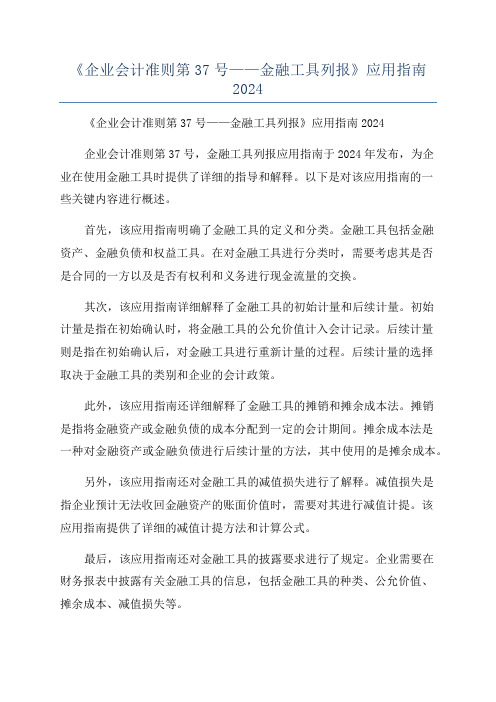 《企业会计准则第 37 号——金融工具列报》应用指南 2024

《企业会计准则第 37 号——金融工具列报》应用指南 2024

企业会计准则第 37 号，金融工具列报应用指南于 2024 年发布，为企业在使用金融工具时提供了详细的指导和解释。以下是对该应用指南的一些关键内容进行概述。

首先，该应用指南明确了金融工具的定义和分类。金融工具包括金融资产、金融负债和权益工具。在对金融工具进行分类时，需要考虑其是否是合同的一方以及是否有权利和义务进行现金流量的交换。

其次，该应用指南详细解释了金融工具的初始计量和后续计量。初始计量是指在初始确认时，将金融工具的公允价值计入会计记录。后续计量则是指在初始确认后，对金融工具进行重新计量的过程。后续计量的选择取决于金融工具的类别和企业的会计政策。

此外，该应用指南还详细解释了金融工具的摊销和摊余成本法。摊销是指将金融资产或金融负债的成本分配到一定的会计期间。摊余成本法是一种对金融资产或金融负债进行后续计量的方法，其中使用的是摊余成本。

另外，该应用指南还对金融工具的减值损失进行了解释。减值损失是指企业预计无法收回金融资产的账面价值时，需要对其进行减值计提。该应用指南提供了详细的减值计提方法和计算公式。

最后，该应用指南还对金融工具的披露要求进行了规定。企业需要在财务报表中披露有关金融工具的信息，包括金融工具的种类、公允价值、摊余成本、减值损失等。